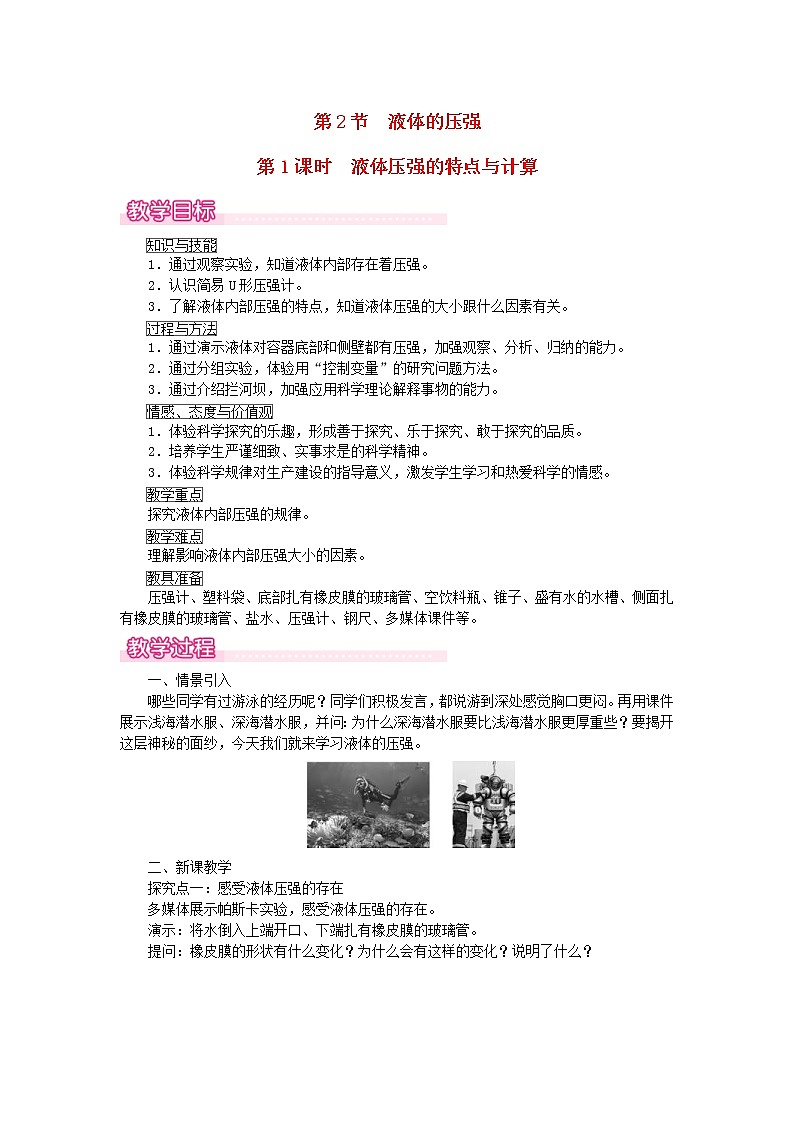 第2节　液体的压强

第1课时　液体压强的特点与计算

教学目标

知识与技能
1．通过观察实验，知道液体内部存在着压强。
2．认识简易U形压强计。
3．了解液体内部压强的特点，知道液体压强的大小跟什么因素有关。
过程与方法
1．通过演示液体对容器底部和侧壁都有压强，加强观察、分析、归纳的能力。
2．通过分组实验，体验用“控制变量”的研究问题方法。
3．通过介绍拦河坝，加强应用科学理论解释事物的能力。
情感、态度与价值观
1．体验科学探究的乐趣，形成善于探究、乐于探究、敢于探究的品质。
2．培养学生严谨细致、实事求是的科学精神。
3．体验科学规律对生产建设的指导意义，激发学生学习和热爱科学的情感。
教学重点
探究液体内部压强的规律。
教学难点
理解影响液体内部压强大小的因素。
教具准备
压强计、塑料袋、底部扎有橡皮膜的玻璃管、空饮料瓶、锥子、盛有水的水槽、侧面扎有橡皮膜的玻璃管、盐水、压强计、钢尺、多媒体课件等。

教学过程

一、情景引入
哪些同学有过游泳的经历呢？同学们积极发言，都说游到深处感觉胸口更闷。再用课件展示浅海潜水服、深海潜水服，并问：为什么深海潜水服要比浅海潜水服更厚重些？要揭开这层神秘的面纱，今天我们就来学习液体的压强。

二、新课教学
探究点一：感受液体压强的存在
多媒体展示帕斯卡实验，感受液体压强的存在。
演示：将水倒入上端开口、下端扎有橡皮膜的玻璃管。
提问：橡皮膜的形状有什么变化？为什么会有这样的变化？说明了什么？